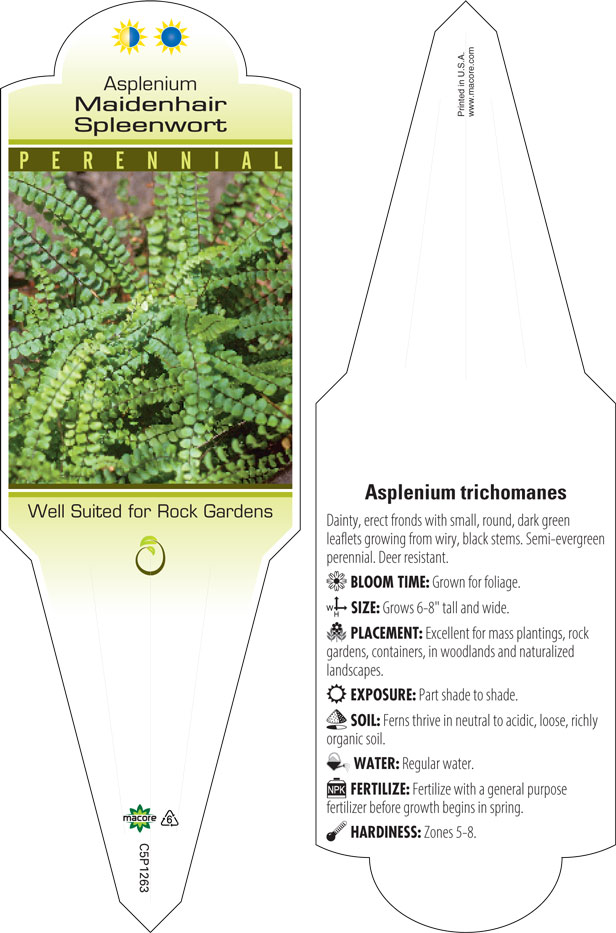 Asplenium
Maidenhair Spleenwort

PERENNIAL

Well Suited for Rock Gardens

macore

6

C5P1263

Printed in U.S.A.
www.macore.com

Asplenium trichomanes

Dainty, erect fronds with small, round, dark green leaflets growing from wiry, black stems. Semi-evergreen perennial. Deer resistant.

BLOOM TIME: Grown for foliage.

W H SIZE: Grows 6-8" tall and wide.

PLACEMENT: Excellent for mass plantings, rock gardens, containers, in woodlands and naturalized landscapes.

EXPOSURE: Part shade to shade.

SOIL: Ferns thrive in neutral to acidic, loose, richly organic soil.

WATER: Regular water.

NPK FERTILIZE: Fertilize with a general purpose fertilizer before growth begins in spring.

HARDINESS: Zones 5-8.